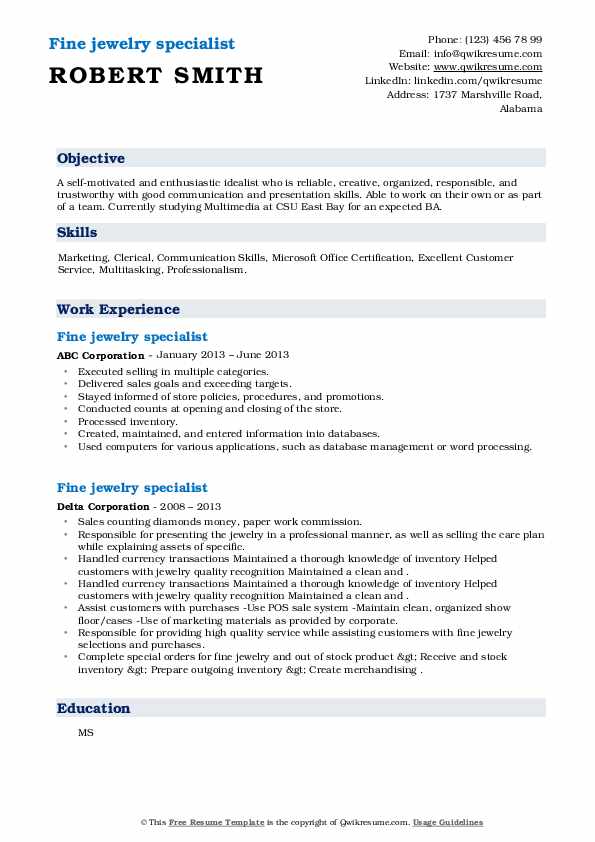 Fine jewelry specialist
ROBERT SMITH

Phone: (123) 456 78 99
Email: info@qwikresume.com
Website: www.qwikresume.com
LinkedIn: linkedin.com/qwikresume
Address: 1737 Marshville Road, Alabama

Objective

A self-motivated and enthusiastic idealist who is reliable, creative, organized, responsible, and trustworthy with good communication and presentation skills. Able to work on their own or as part of a team. Currently studying Multimedia at CSU East Bay for an expected BA.

Skills

Marketing, Clerical, Communication Skills, Microsoft Office Certification, Excellent Customer Service, Multitasking, Professionalism.

Work Experience

Fine jewelry specialist

ABC Corporation - January 2013 – June 2013

- Executed selling in multiple categories.
- Delivered sales goals and exceeding targets.
- Stayed informed of store policies, procedures, and promotions.
- Conducted counts at opening and closing of the store.
- Processed inventory.
- Created, maintained, and entered information into databases.
- Used computers for various applications, such as database management or word processing.

Fine jewelry specialist

Delta Corporation - 2008 – 2013

- Sales counting diamonds money, paper work commission.
- Responsible for presenting the jewelry in a professional manner, as well as selling the care plan while explaining assets of specific.
- Handled currency transactions Maintained a thorough knowledge of inventory Helped customers with jewelry quality recognition Maintained a clean and .
- Handled currency transactions Maintained a thorough knowledge of inventory Helped customers with jewelry quality recognition Maintained a clean and .
- Assist customers with purchases -Use POS sale system -Maintain clean, organized show floor/cases -Use of marketing materials as provided by corporate.
- Responsible for providing high quality service while assisting customers with fine jewelry selections and purchases.
- Complete special orders for fine jewelry and out of stock product &gt; Receive and stock inventory &gt; Prepare outgoing inventory &gt; Create merchandising .

Education

MS

© This Free Resume Template is the copyright of Qwikresume.com. Usage Guidelines